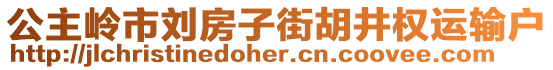 公主岭市刘房子街胡井权运输户
http://jlchristinedoher.cn.coovee.com